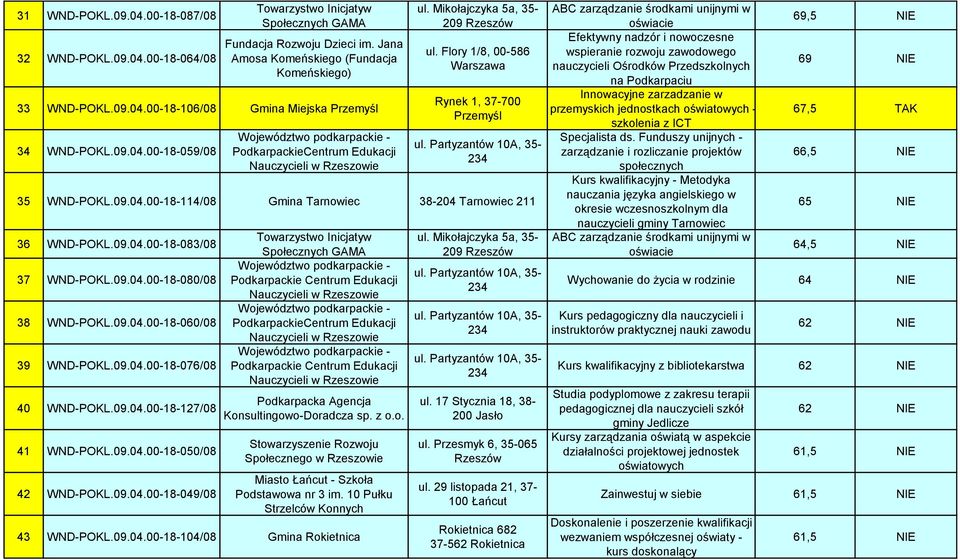 | 31 | WND-POKL.09.04.00-18-087/08 | Towarzystwo Inicjatyw Społecznych GAMA | ul. Mikołajczyka 5a, 35-209 Rzeszów | ABC zarządzanie środkami unijnymi w oświacie | 69,5 | NIE |
|---|---|---|---|---|---|---|
| 32 | WND-POKL.09.04.00-18-064/08 | Fundacja Rozwoju Dzieci im. Jana Amosa Komeńskiego (Fundacja Komeńskiego) | ul. Flory 1/8, 00-586 Warszawa | Efektywny nadzór i nowoczesne wspieranie rozwoju zawodowego nauczycieli Ośrodków Przedszkolnych na Podkarpaciu | 69 | NIE |
| 33 | WND-POKL.09.04.00-18-106/08 | Gmina Miejska Przemyśl | Rynek 1, 37-700 Przemyśl | Innowacyjne zarzadzanie w przemyskich jednostkach oświatowych - szkolenia z ICT | 67,5 | TAK |
| 34 | WND-POKL.09.04.00-18-059/08 | Województwo podkarpackie - PodkarpackieCentrum Edukacji Nauczycieli w Rzeszowie | ul. Partyzantów 10A, 35-234 | Specjalista ds. Funduszy unijnych - zarządzanie i rozliczanie projektów społecznych | 66,5 | NIE |
| 35 | WND-POKL.09.04.00-18-114/08 | Gmina Tarnowiec | 38-204 Tarnowiec 211 | Kurs kwalifikacyjny - Metodyka nauczania języka angielskiego w okresie wczesnoszkolnym dla nauczycieli gminy Tarnowiec | 65 | NIE |
| 36 | WND-POKL.09.04.00-18-083/08 | Towarzystwo Inicjatyw Społecznych GAMA | ul. Mikołajczyka 5a, 35-209 Rzeszów | ABC zarządzanie środkami unijnymi w oświacie | 64,5 | NIE |
| 37 | WND-POKL.09.04.00-18-080/08 | Województwo podkarpackie - Podkarpackie Centrum Edukacji Nauczycieli w Rzeszowie | ul. Partyzantów 10A, 35-234 | Wychowanie do życia w rodzinie | 64 | NIE |
| 38 | WND-POKL.09.04.00-18-060/08 | Województwo podkarpackie - PodkarpackieCentrum Edukacji Nauczycieli w Rzeszowie | ul. Partyzantów 10A, 35-234 | Kurs pedagogiczny dla nauczycieli i instruktorów praktycznej nauki zawodu | 62 | NIE |
| 39 | WND-POKL.09.04.00-18-076/08 | Województwo podkarpackie - Podkarpackie Centrum Edukacji Nauczycieli w Rzeszowie | ul. Partyzantów 10A, 35-234 | Kurs kwalifikacyjny z bibliotekarstwa | 62 | NIE |
| 40 | WND-POKL.09.04.00-18-127/08 | Podkarpacka Agencja Konsultingowo-Doradcza sp. z o.o. | ul. 17 Stycznia 18, 38-200 Jasło | Studia podyplomowe z zakresu terapii pedagogicznej dla nauczycieli szkół gminy Jedlicze | 62 | NIE |
| 41 | WND-POKL.09.04.00-18-050/08 | Stowarzyszenie Rozwoju Społecznego w Rzeszowie | ul. Przesmyk 6, 35-065 Rzeszów | Kursy zarządzania oświatą w aspekcie działalności projektowej jednostek oświatowych | 61,5 | NIE |
| 42 | WND-POKL.09.04.00-18-049/08 | Miasto Łańcut - Szkoła Podstawowa nr 3 im. 10 Pułku Strzelców Konnych | ul. 29 listopada 21, 37-100 Łańcut | Zainwestuj w siebie | 61,5 | NIE |
| 43 | WND-POKL.09.04.00-18-104/08 | Gmina Rokietnica | Rokietnica 682 37-562 Rokietnica | Doskonalenie i poszerzenie kwalifikacji wezwaniem współczesnej oświaty - kurs doskonalący | 61,5 | NIE |